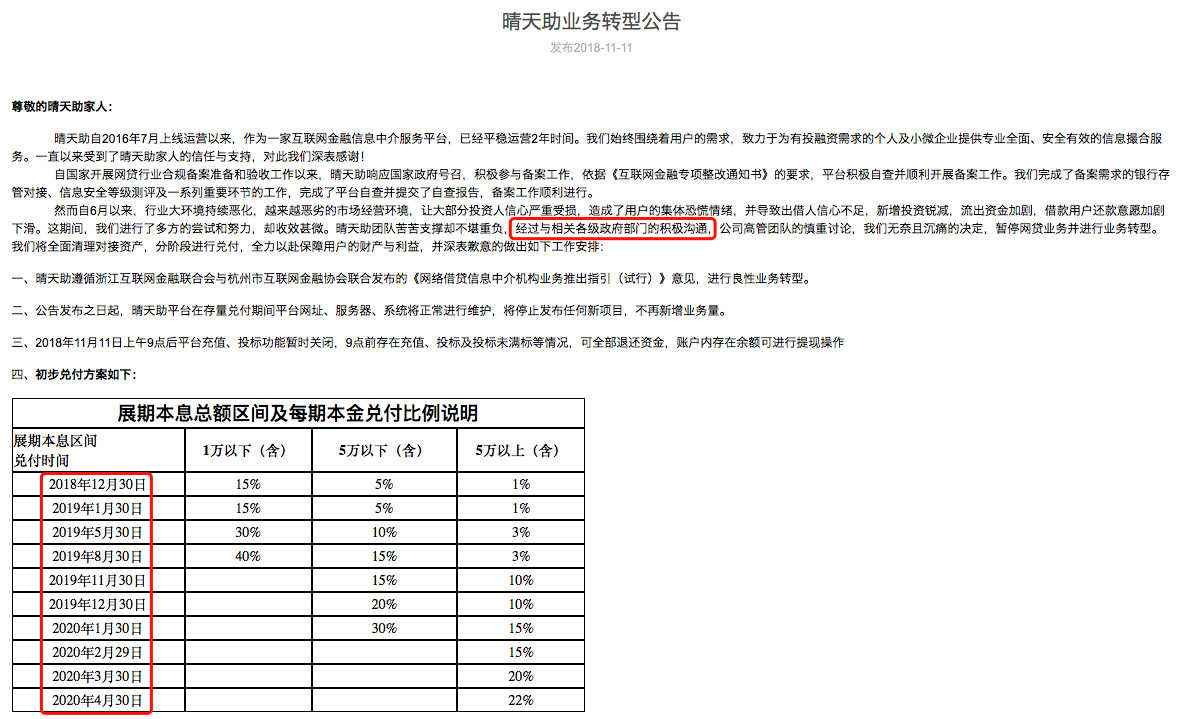 晴天助业务转型公告

发布2018-11-11

尊敬的晴天助家人：

晴天助自2016年7月上线运营以来，作为一家互联网金融信息中介服务平台，已经平稳运营2年时间。我们始终围绕着用户的需求，致力于为有投融资需求的个人及小微企业提供专业全面、安全有效的信息撮合服务。一直以来受到了晴天助家人的信任与支持，对此我们深表感谢！

自国家开展网贷行业合规备案准备和验收工作以来，晴天助响应国家政府号召，积极参与备案工作，依据《互联网金融专项整改通知书》的要求，平台积极自查并顺利开展备案工作。我们完成了备案需求的银行存管对接、信息安全等级测评及一系列重要环节的工作，完成了平台自查并提交了自查报告，备案工作顺利进行。

然而自6月以来，行业大环境持续恶化，越来越恶劣的市场经营环境，让大部分投资人信心严重受损，造成了用户的集体恐慌情绪，并导致出借人信心不足，新增投资锐减，流出资金加剧，借款用户还款意愿加剧下滑。这期间，我们进行了多方的尝试和努力，却收效甚微。晴天助团队苦苦支撑却不堪重负，经过与相关各级政府部门的积极沟通，公司高管团队的慎重讨论，我们无奈且沉痛的决定，暂停网贷业务并进行业务转型。我们将全面清理对接资产，分阶段进行兑付，全力以赴保障用户的财产与利益，并深表歉意的做出如下工作安排：

一、晴天助遵循浙江互联网金融联合会与杭州市互联网金融协会联合发布的《网络借贷信息中介机构业务推出指引（试行）》意见，进行良性业务转型。

二、公告发布之日起，晴天助平台在存量兑付期间平台网址、服务器、系统将正常进行维护，将停止发布任何新项目，不再新增业务量。

三、2018年11月11日上午9点后平台充值、投标功能暂时关闭，9点前存在充值、投标及投标未满标等情况，可全部退还资金，账户内存在余额可进行提现操作

四、初步兑付方案如下：

展期本息总额区间及每期本金兑付比例说明

| 展期本息区间 兑付时间 | 1万以下（含） | 5万以下（含） | 5万以上（含） |
|---|---|---|---|
| 2018年12月30日 | 15% | 5% | 1% |
| 2019年1月30日 | 15% | 5% | 1% |
| 2019年5月30日 | 30% | 10% | 3% |
| 2019年8月30日 | 40% | 15% | 3% |
| 2019年11月30日 | | 15% | 10% |
| 2019年12月30日 | | 20% | 10% |
| 2020年1月30日 | | 30% | 15% |
| 2020年2月29日 | | | 15% |
| 2020年3月30日 | | | 20% |
| 2020年4月30日 | | | 22% |